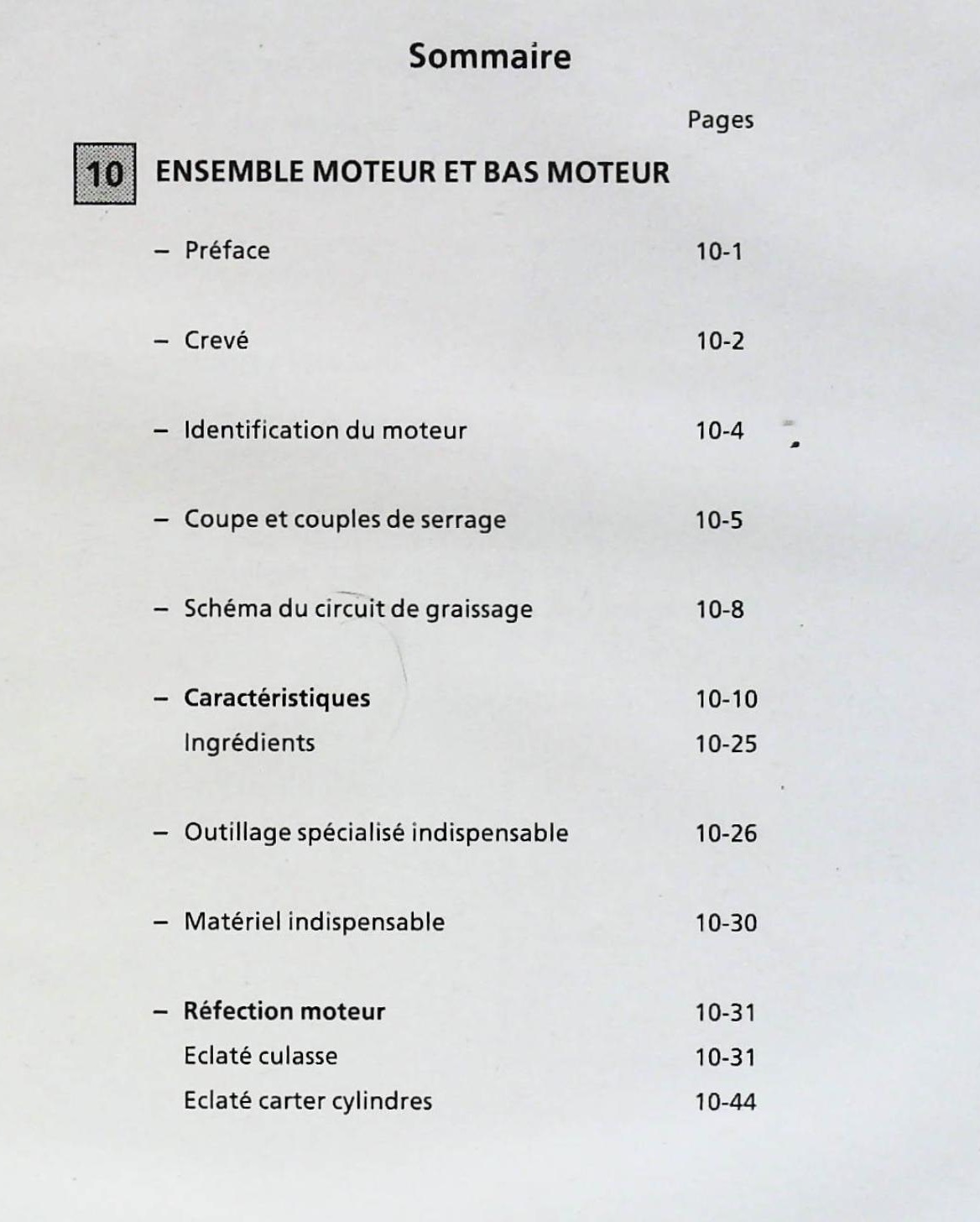 Sommaire

Pages

10 ENSEMBLE MOTEUR ET BAS MOTEUR

– Préface 10-1

– Crevé 10-2

– Identification du moteur 10-4

– Coupe et couples de serrage 10-5

– Schéma du circuit de graissage 10-8

– Caractéristiques 10-10
Ingrédients 10-25

– Outillage spécialisé indispensable 10-26

– Matériel indispensable 10-30

– Réfection moteur 10-31
Eclaté culasse 10-31
Eclaté carter cylindres 10-44